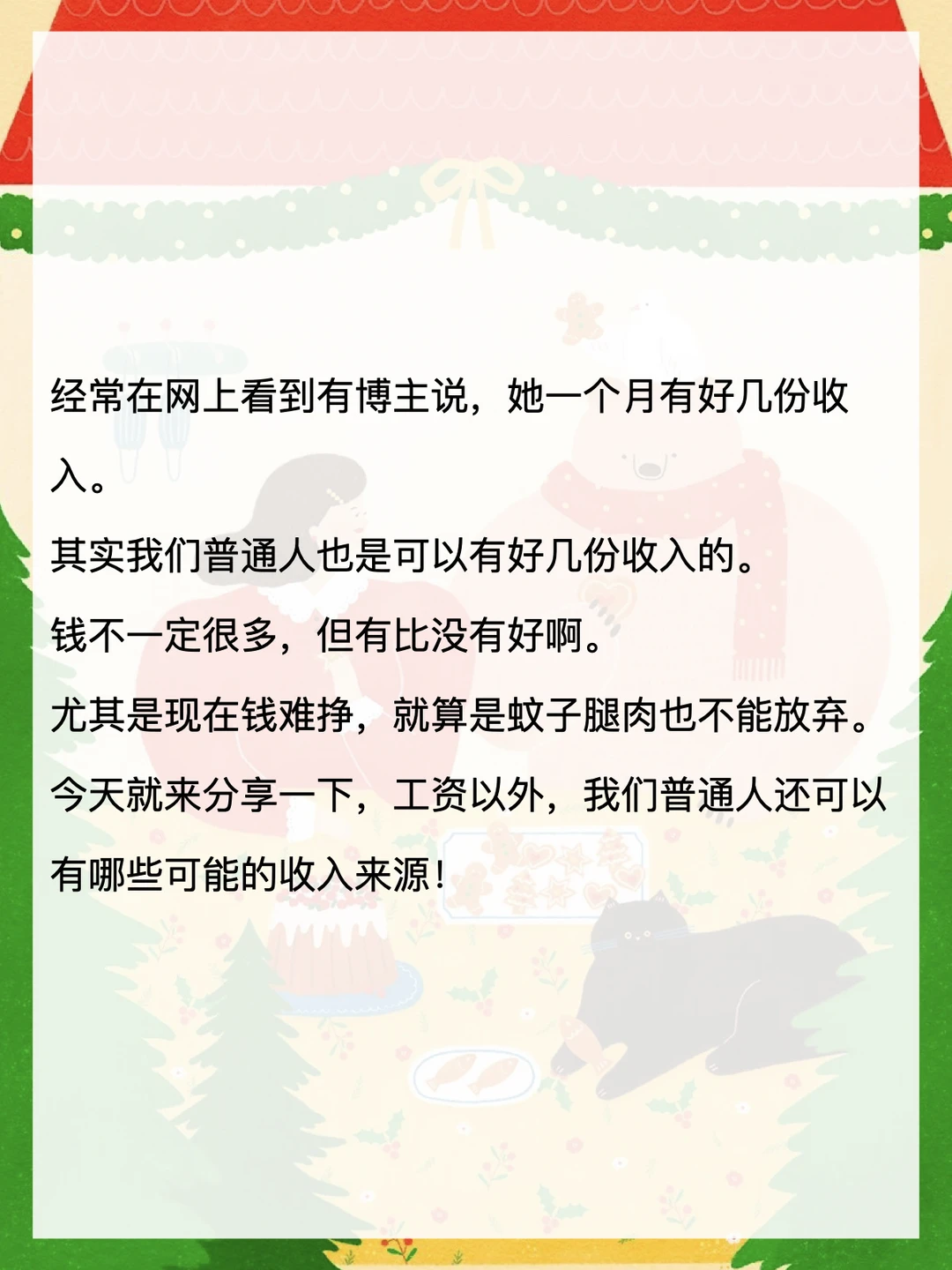 经常在网上看到有博主说，她一个月有好几份收入。

其实我们普通人也是可以有好几份收入的。

钱不一定很多，但有比没有好啊。

尤其是现在钱难挣，就算是蚊子腿肉也不能放弃。

今天就来分享一下，工资以外，我们普通人还可以有哪些可能的收入来源！